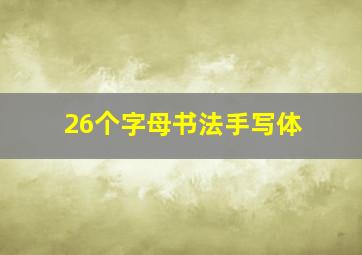 26个字母书法手写体